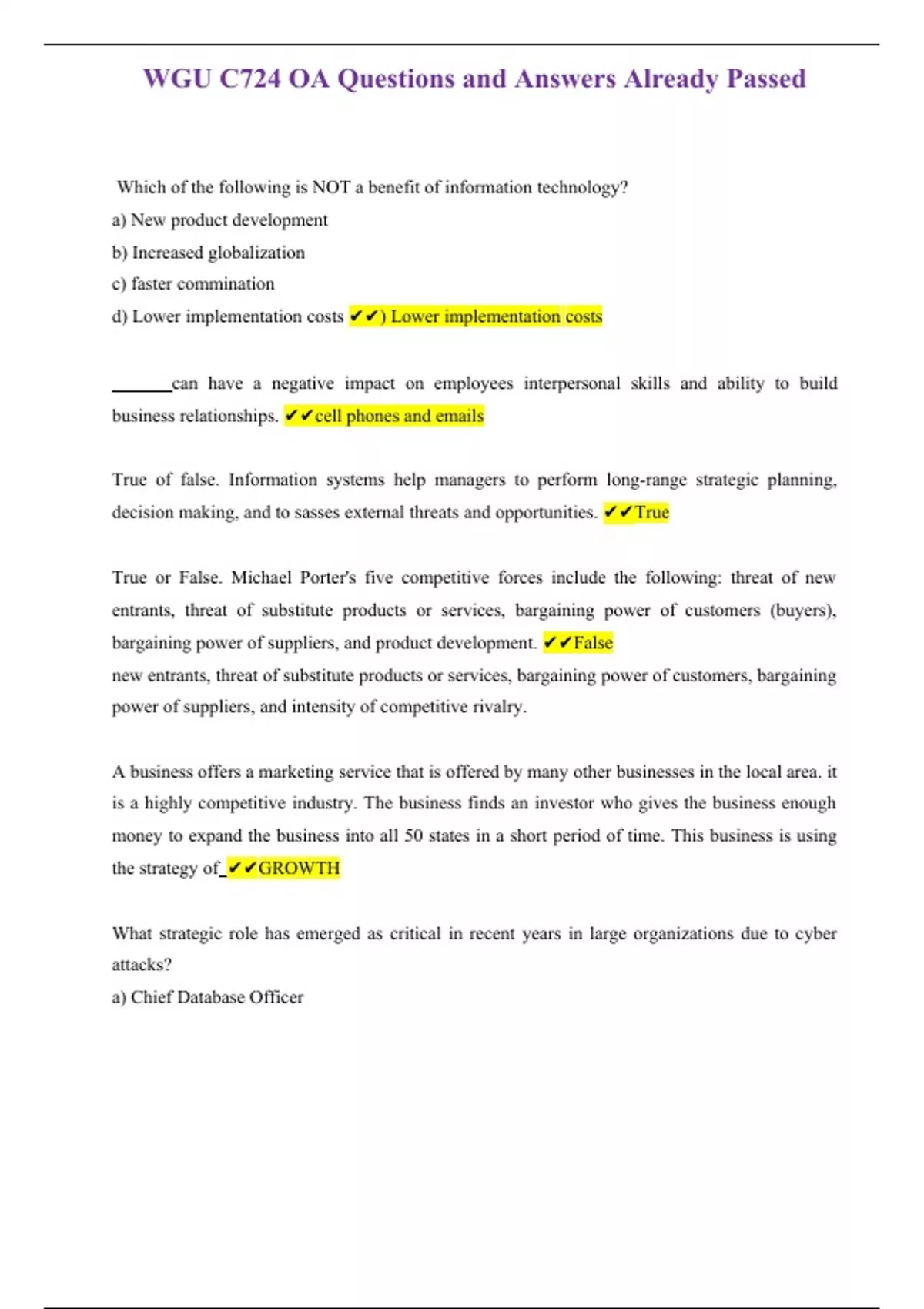 WGU C724 OA Questions and Answers Already Passed

Which of the following is NOT a benefit of information technology?

a) New product development

b) Increased globalization

c) faster commination

d) Lower implementation costs ✔✔) Lower implementation costs

_______can have a negative impact on employees interpersonal skills and ability to build business relationships. ✔✔cell phones and emails

True of false. Information systems help managers to perform long-range strategic planning, decision making, and to sasses external threats and opportunities. ✔✔True

True or False. Michael Porter's five competitive forces include the following: threat of new entrants, threat of substitute products or services, bargaining power of customers (buyers), bargaining power of suppliers, and product development. ✔✔False
new entrants, threat of substitute products or services, bargaining power of customers, bargaining power of suppliers, and intensity of competitive rivalry.

A business offers a marketing service that is offered by many other businesses in the local area. it is a highly competitive industry. The business finds an investor who gives the business enough money to expand the business into all 50 states in a short period of time. This business is using the strategy of_✔✔GROWTH

What strategic role has emerged as critical in recent years in large organizations due to cyber attacks?

a) Chief Database Officer